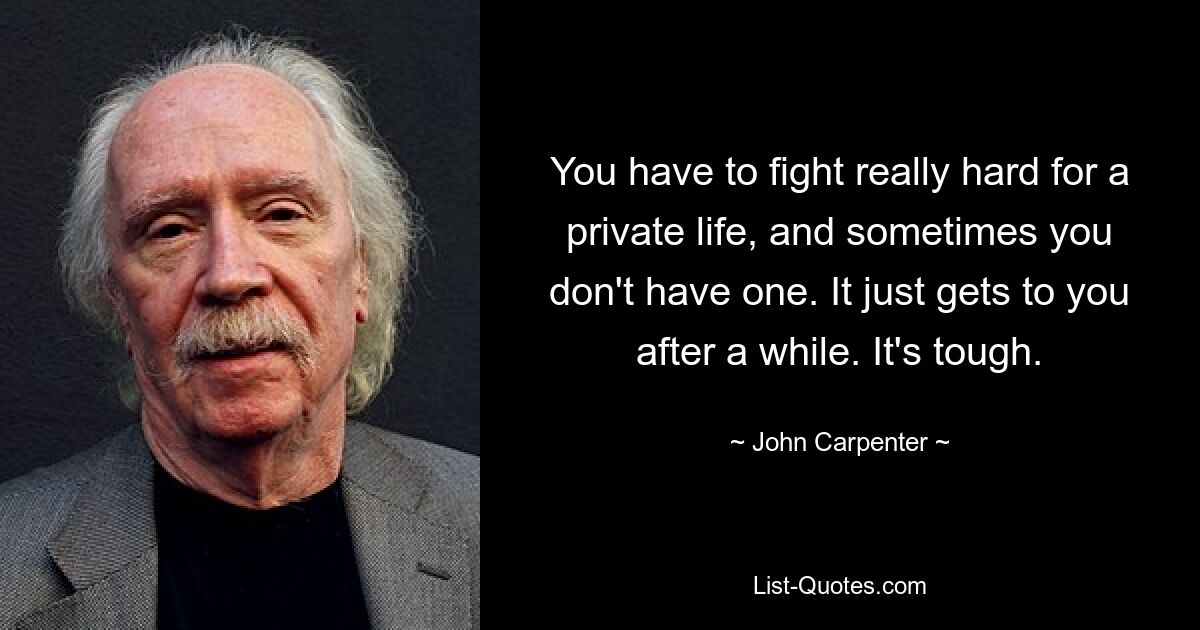 You have to fight really hard for a private life, and sometimes you don't have one. It just gets to you after a while. It's tough.

~ John Carpenter ~

List-Quotes.com